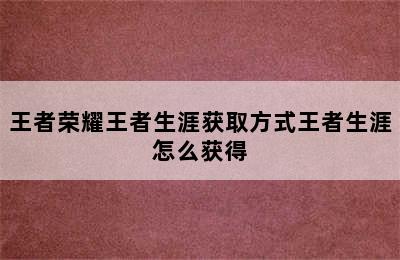 王者荣耀王者生涯获取方式王者生涯怎么获得